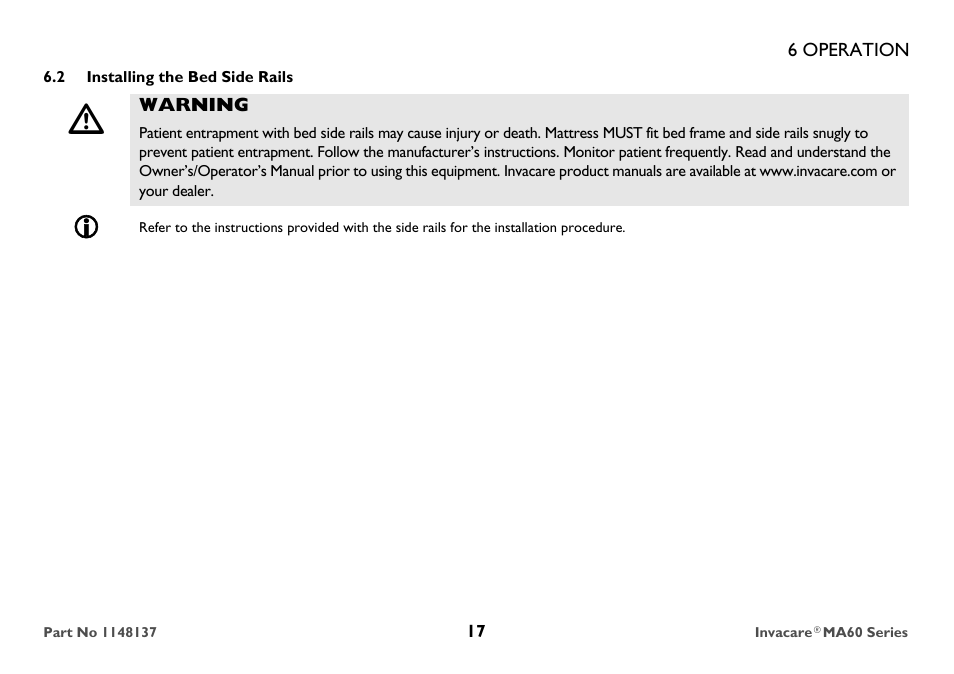 6 OPERATION

6.2 Installing the Bed Side Rails

WARNING

Patient entrapment with bed side rails may cause injury or death. Mattress MUST fit bed frame and side rails snugly to prevent patient entrapment. Follow the manufacturer's instructions. Monitor patient frequently. Read and understand the Owner's/Operator's Manual prior to using this equipment. Invacare product manuals are available at www.invacare.com or your dealer.

Refer to the instructions provided with the side rails for the installation procedure.

Part No 1148137 17 Invacare® MA60 Series